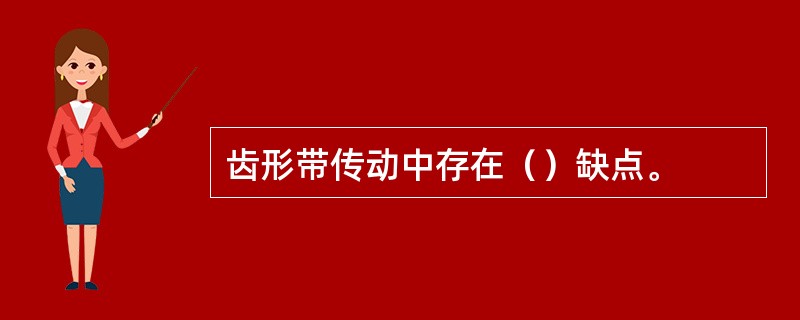 齿形带传动中存在（）缺点。